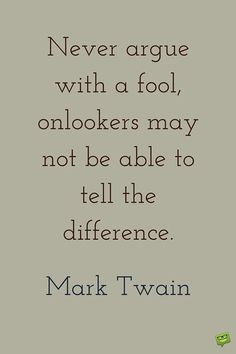 Never argue with a fool, onlookers may not be able to tell the difference.

Mark Twain